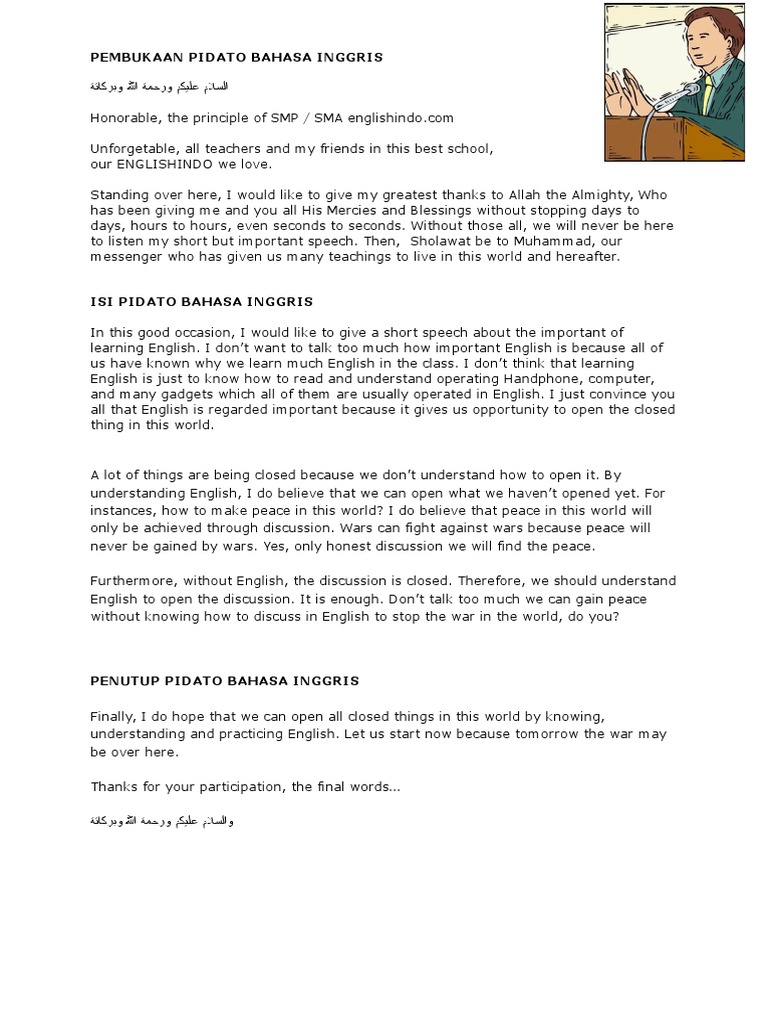 PEMBUKAAN PIDATO BAHASA INGGRIS

السلام عليكم ورحمة الله وبركاته

Honorable, the principle of SMP / SMA englishindo.com

Unforgetable, all teachers and my friends in this best school, our ENGLISHINDO we love.

Standing over here, I would like to give my greatest thanks to Allah the Almighty, Who has been giving me and you all His Mercies and Blessings without stopping days to days, hours to hours, even seconds to seconds. Without those all, we will never be here to listen my short but important speech. Then, Sholawat be to Muhammad, our messenger who has given us many teachings to live in this world and hereafter.

ISI PIDATO BAHASA INGGRIS

In this good occasion, I would like to give a short speech about the important of learning English. I don't want to talk too much how important English is because all of us have known why we learn much English in the class. I don't think that learning English is just to know how to read and understand operating Handphone, computer, and many gadgets which all of them are usually operated in English. I just convince you all that English is regarded important because it gives us opportunity to open the closed thing in this world.

A lot of things are being closed because we don't understand how to open it. By understanding English, I do believe that we can open what we haven't opened yet. For instances, how to make peace in this world? I do believe that peace in this world will only be achieved through discussion. Wars can fight against wars because peace will never be gained by wars. Yes, only honest discussion we will find the peace.

Furthermore, without English, the discussion is closed. Therefore, we should understand English to open the discussion. It is enough. Don't talk too much we can gain peace without knowing how to discuss in English to stop the war in the world, do you?

PENUTUP PIDATO BAHASA INGGRIS

Finally, I do hope that we can open all closed things in this world by knowing, understanding and practicing English. Let us start now because tomorrow the war may be over here.

Thanks for your participation, the final words...

والسلام عليكم ورحمة الله وبركاته